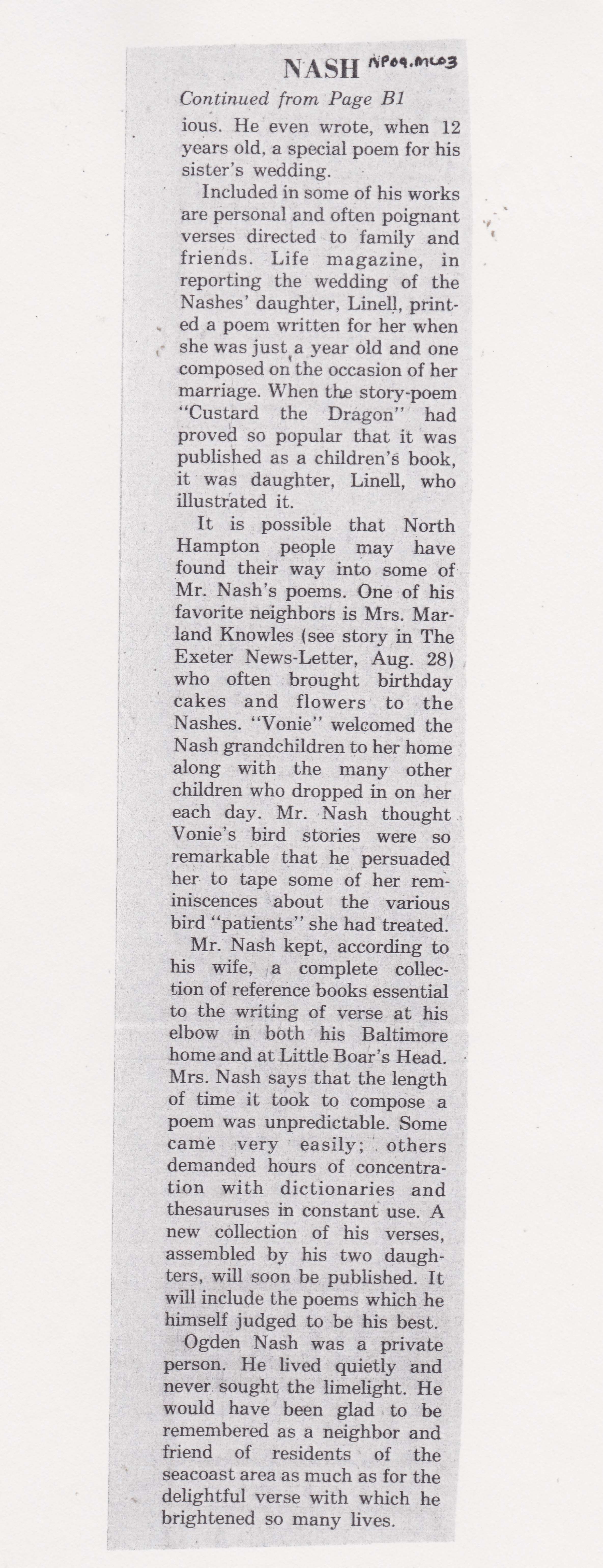 NASH NP09.MC03

Continued from Page B1

ious. He even wrote, when 12 years old, a special poem for his sister's wedding.

Included in some of his works are personal and often poignant verses directed to family and friends. Life magazine, in reporting the wedding of the Nashes' daughter, Linell, printed a poem written for her when she was just a year old and one composed on the occasion of her marriage. When the story-poem "Custard the Dragon" had proved so popular that it was published as a children's book, it was daughter, Linell, who illustrated it.

It is possible that North Hampton people may have found their way into some of Mr. Nash's poems. One of his favorite neighbors is Mrs. Marland Knowles (see story in The Exeter News-Letter, Aug. 28) who often brought birthday cakes and flowers to the Nashes. "Vonie" welcomed the Nash grandchildren to her home along with the many other children who dropped in on her each day. Mr. Nash thought Vonie's bird stories were so remarkable that he persuaded her to tape some of her reminiscences about the various bird "patients" she had treated.

Mr. Nash kept, according to his wife, a complete collection of reference books essential to the writing of verse at his elbow in both his Baltimore home and at Little Boar's Head. Mrs. Nash says that the length of time it took to compose a poem was unpredictable. Some came very easily; others demanded hours of concentration with dictionaries and thesauruses in constant use. A new collection of his verses, assembled by his two daughters, will soon be published. It will include the poems which he himself judged to be his best.

Ogden Nash was a private person. He lived quietly and never sought the limelight. He would have been glad to be remembered as a neighbor and friend of residents of the seacoast area as much as for the delightful verse with which he brightened so many lives.